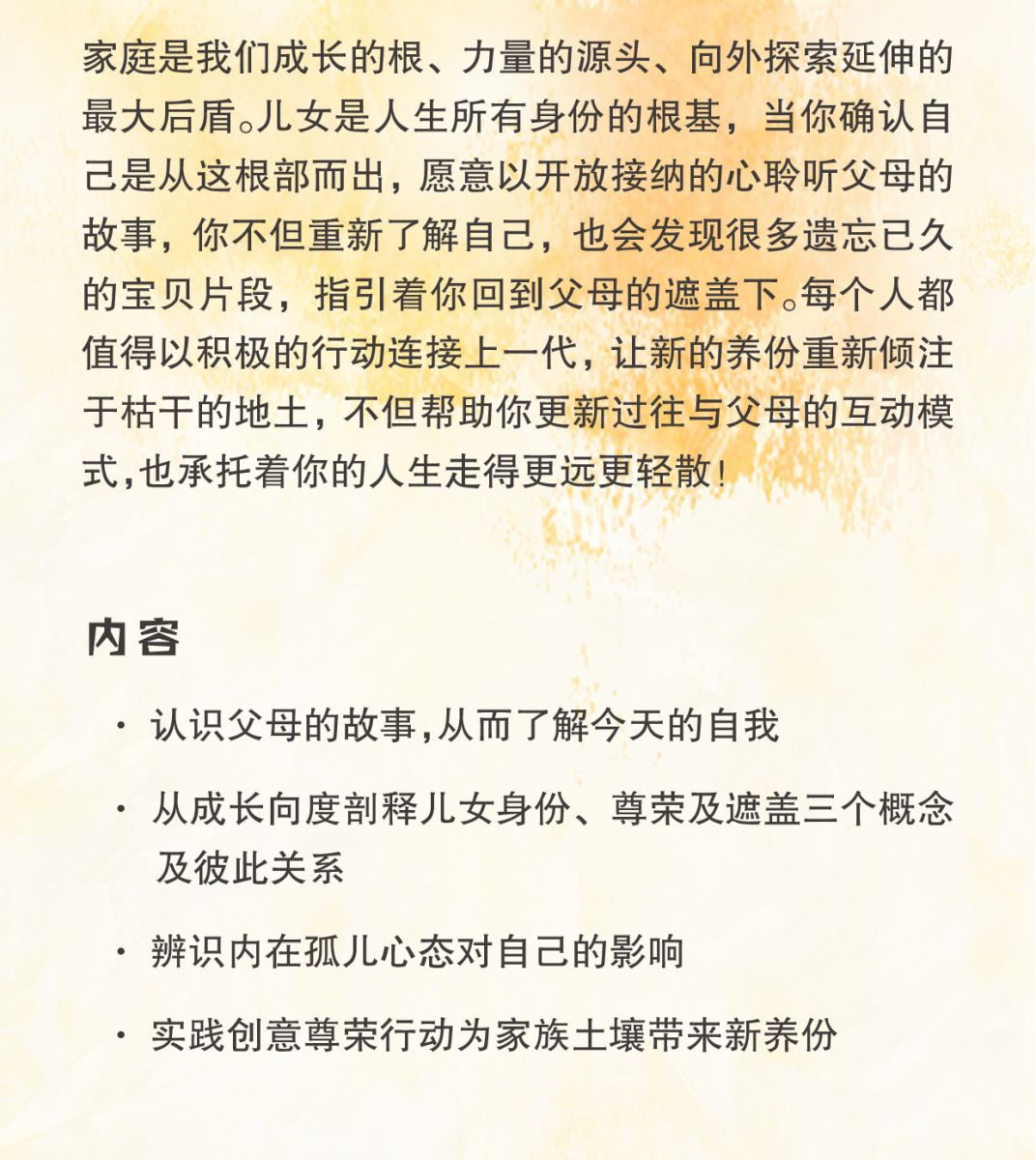 家庭是我们成长的根、力量的源头、向外探索延伸的最大后盾。儿女是人生所有身份的根基，当你确认自己是从这根部而出，愿意以开放接纳的心聆听父母的故事，你不但重新了解自己，也会发现很多遗忘已久的宝贝片段，指引着你回到父母的遮盖下。每个人都值得以积极的行动连接上一代，让新的养份重新倾注于枯干的地土，不但帮助你更新过往与父母的互动模式，也承托着你的人生走得更远更轻散！

内容

· 认识父母的故事，从而了解今天的自我

· 从成长向度剖释儿女身份、尊荣及遮盖三个概念及彼此关系

· 辨识内在孤儿心态对自己的影响

· 实践创意尊荣行动为家族土壤带来新养份